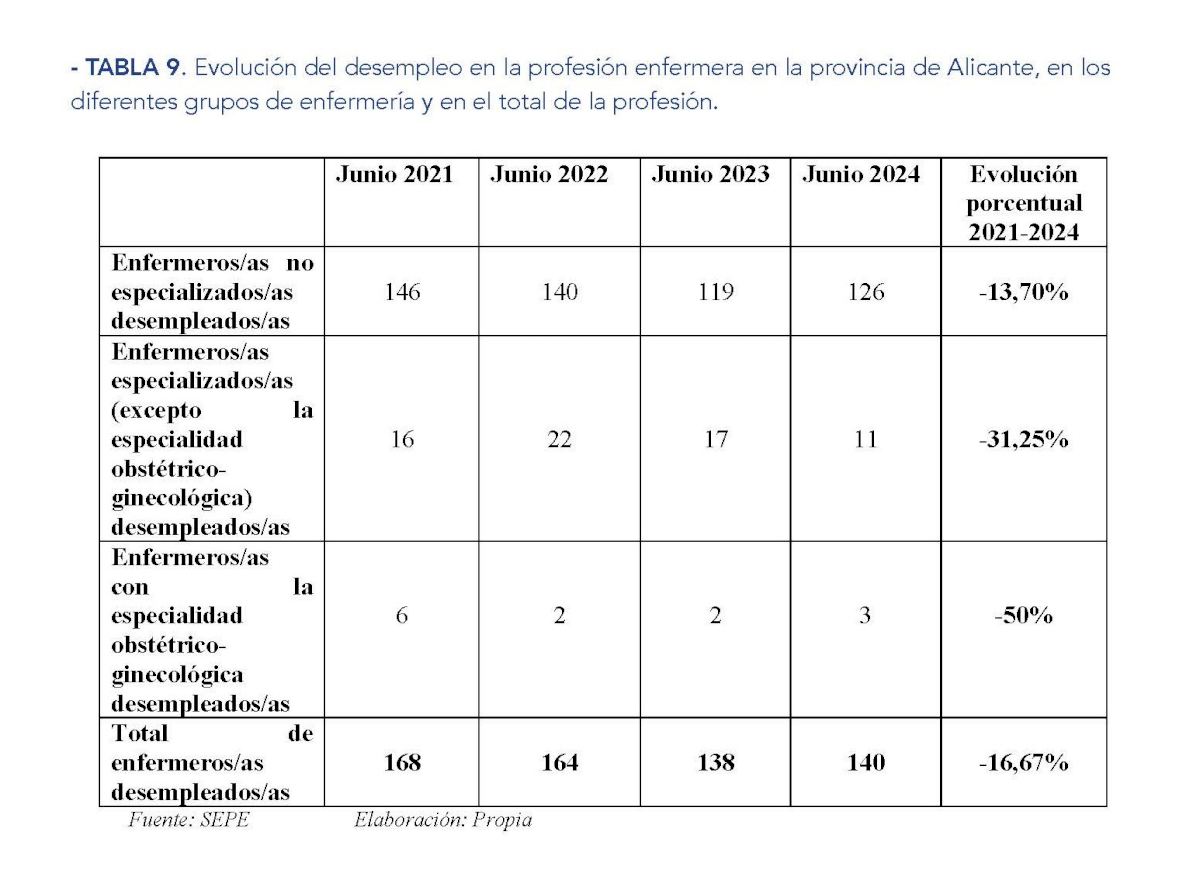 - TABLA 9. Evolución del desempleo en la profesión enfermera en la provincia de Alicante, en los diferentes grupos de enfermería y en el total de la profesión.

| | Junio 2021 | Junio 2022 | Junio 2023 | Junio 2024 | Evolución porcentual 2021-2024 |
|---|---|---|---|---|---|
| Enfermeros/as no especializados/as desempleados/as | 146 | 140 | 119 | 126 | -13,70% |
| Enfermeros/as especializados/as (excepto la especialidad obstétrico-ginecológica) desempleados/as | 16 | 22 | 17 | 11 | -31,25% |
| Enfermeros/as con la especialidad obstétrico-ginecológica desempleados/as | 6 | 2 | 2 | 3 | -50% |
| Total de enfermeros/as desempleados/as | 168 | 164 | 138 | 140 | -16,67% |

Fuente: SEPE Elaboración: Propia